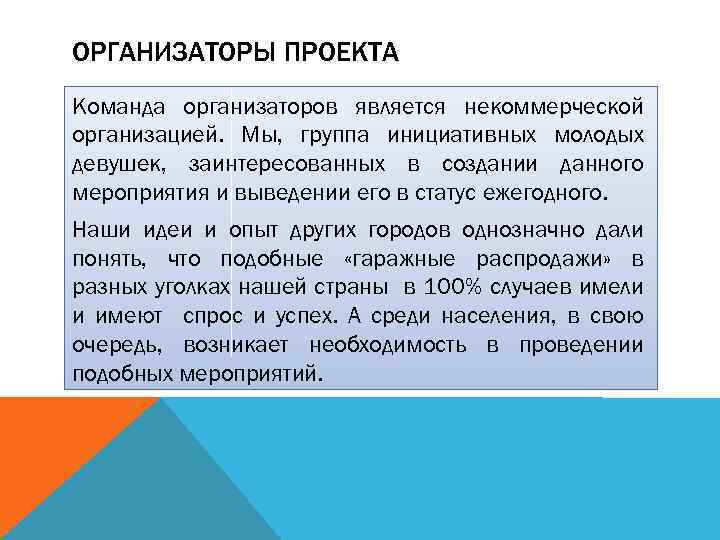 ОРГАНИЗАТОРЫ ПРОЕКТА

Команда организаторов является некоммерческой организацией. Мы, группа инициативных молодых девушек, заинтересованных в создании данного мероприятия и выведении его в статус ежегодного.

Наши идеи и опыт других городов однозначно дали понять, что подобные «гаражные распродажи» в разных уголках нашей страны в 100% случаев имели и имеют спрос и успех. А среди населения, в свою очередь, возникает необходимость в проведении подобных мероприятий.